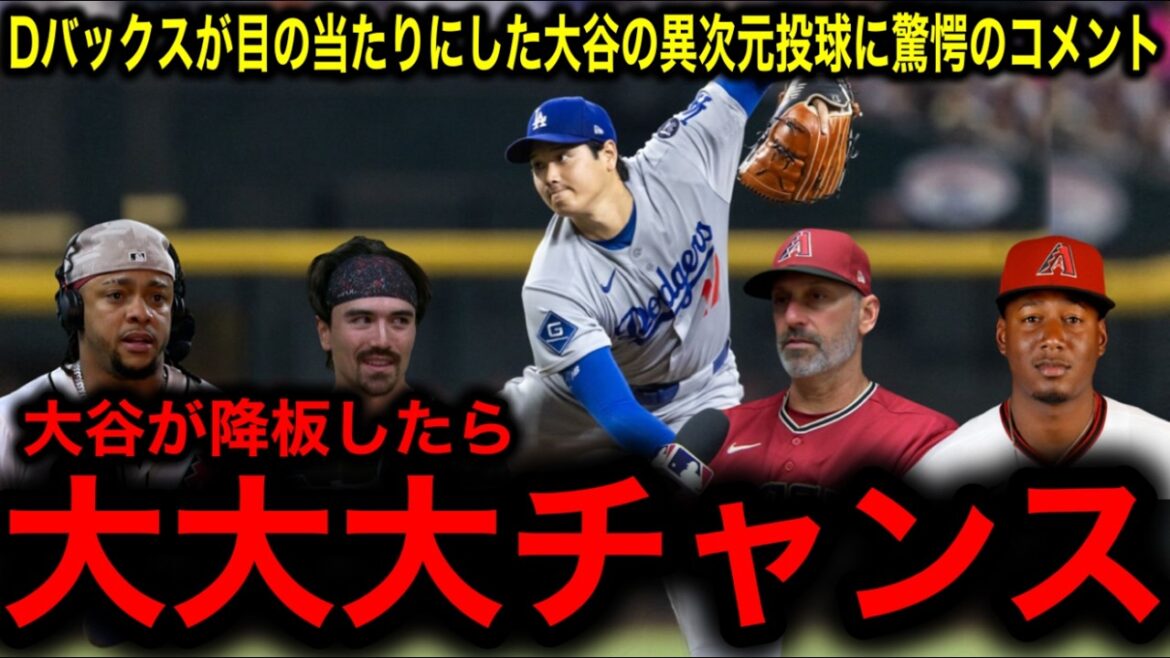 Dバックスが目の当たりにした大谷の異次元投球に驚愕のコメント

Dodgers

大谷が降板したら

大大大チャンス